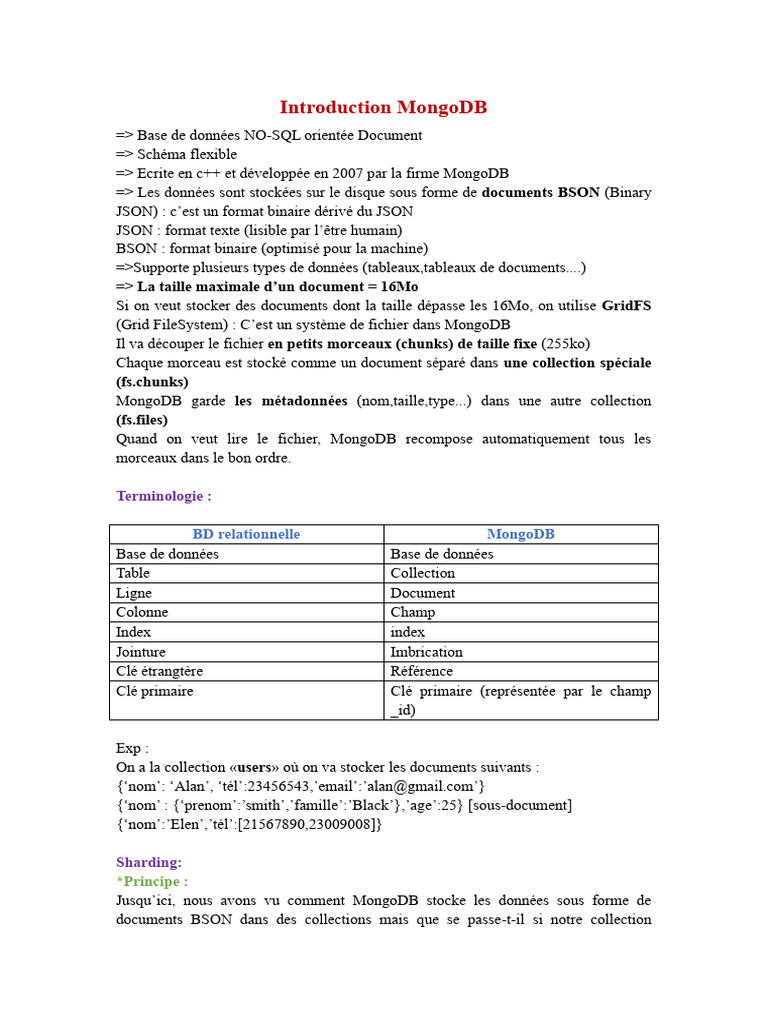 Introduction MongoDB

=> Base de données NO-SQL orientée Document
=> Schéma flexible
=> Ecrite en c++ et développée en 2007 par la firme MongoDB
=> Les données sont stockées sur le disque sous forme de documents BSON (Binary JSON) : c'est un format binaire dérivé du JSON
JSON : format texte (lisible par l'être humain)
BSON : format binaire (optimisé pour la machine)
=>Supporte plusieurs types de données (tableaux,tableaux de documents....)
=> La taille maximale d'un document = 16Mo
Si on veut stocker des documents dont la taille dépasse les 16Mo, on utilise GridFS (Grid FileSystem) : C'est un système de fichier dans MongoDB
Il va découper le fichier en petits morceaux (chunks) de taille fixe (255ko)
Chaque morceau est stocké comme un document séparé dans une collection spéciale (fs.chunks)
MongoDB garde les métadonnées (nom,taille,type...) dans une autre collection (fs.files)
Quand on veut lire le fichier, MongoDB recompose automatiquement tous les morceaux dans le bon ordre.

Terminologie :

| BD relationnelle | MongoDB |
|---|---|
| Base de données | Base de données |
| Table | Collection |
| Ligne | Document |
| Colonne | Champ |
| Index | index |
| Jointure | Imbrication |
| Clé étrangtère | Référence |
| Clé primaire | Clé primaire (représentée par le champ _id) |

Exp :
On a la collection «users» où on va stocker les documents suivants :
{'nom': 'Alan', 'tél':23456543,'email':'alan@gmail.com'}
{'nom' : {'prenom':'smith','famille':'Black'},'age':25} [sous-document]
{'nom':'Elen','tél':[21567890,23009008]}

Sharding:
*Principe :
Jusqu'ici, nous avons vu comment MongoDB stocke les données sous forme de documents BSON dans des collections mais que se passe-t-il si notre collection